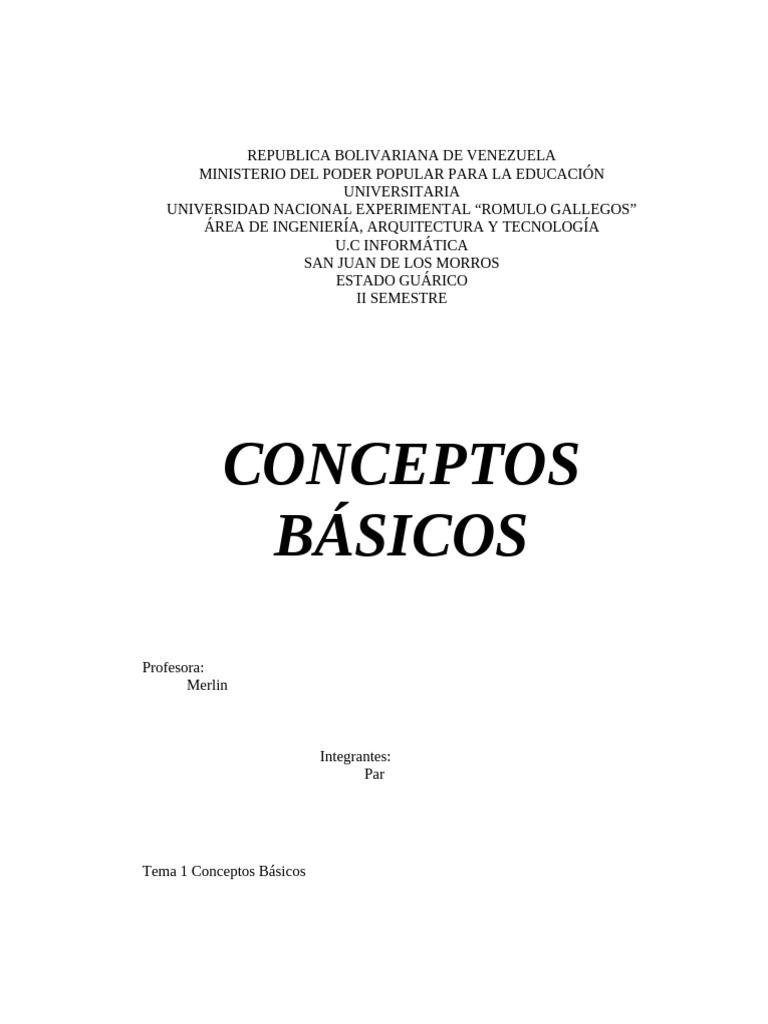 REPUBLICA BOLIVARIANA DE VENEZUELA
MINISTERIO DEL PODER POPULAR PARA LA EDUCACIÓN UNIVERSITARIA
UNIVERSIDAD NACIONAL EXPERIMENTAL "ROMULO GALLEGOS"
ÁREA DE INGENIERÍA, ARQUITECTURA Y TECNOLOGÍA
U.C INFORMÁTICA
SAN JUAN DE LOS MORROS
ESTADO GUÁRICO
II SEMESTRE

CONCEPTOS BÁSICOS

Profesora:
Merlin

Integrantes:
Par

Tema 1 Conceptos Básicos